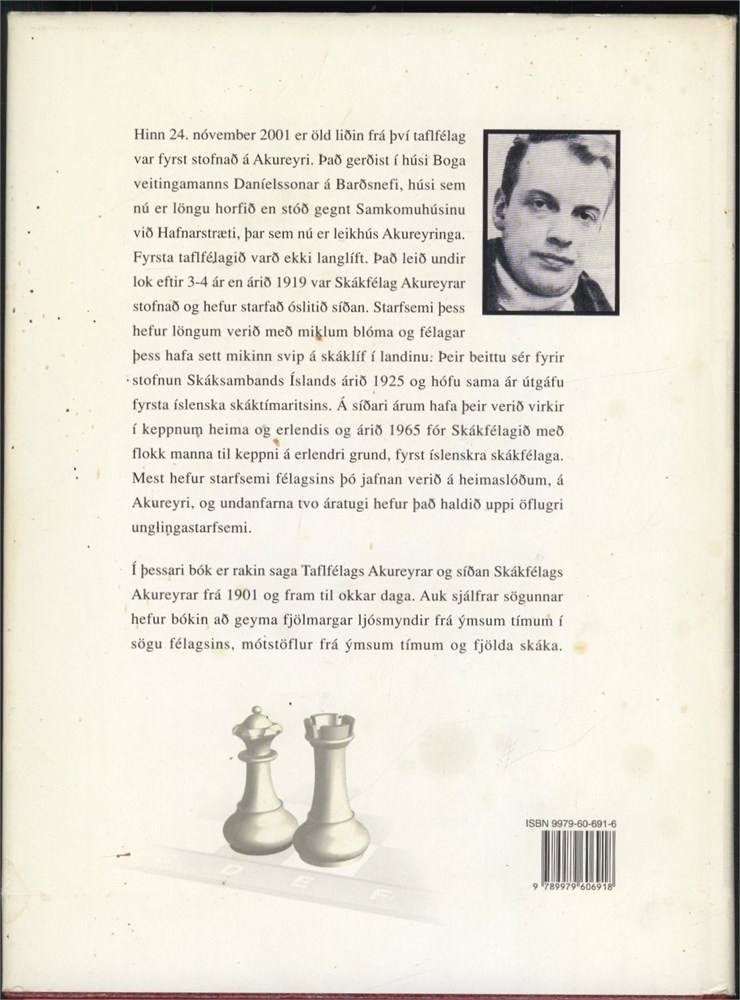 Hinn 24. nóvember 2001 er öld liðin frá því taflfélag var fyrst stofnað á Akureyri. Það gerðist í húsi Boga veitingamanns Daníelssonar á Barðsnefi, húsi sem nú er löngu horfið en stóð gegnt Samkomuhúsinu við Hafnarstræti, þar sem nú er leikhús Akureyringa. Fyrsta taflfélagið varð ekki langlíft. Það leið undir lok eftir 3-4 ár en árið 1919 var Skákfélag Akureyrar stofnað og hefur starfað óslitið síðan. Starfsemi þess hefur löngum verið með miklum blóma og félagar þess hafa sett mikinn svip á skáklíf í landinu. Þeir beittu sér fyrir stofnun Skáksambands Íslands árið 1925 og hófu sama ár útgáfu fyrsta íslenska skáktímaritsins. Á síðari árum hafa þeir verið virkir í keppnum heima og erlendis og árið 1965 fór Skákfélagið með flokk manna til keppni á erlendri grund, fyrst íslenskra skákfélaga. Mest hefur starfsemi félagsins þó jafnan verið á heimaslóðum, á Akureyri, og undanfarna tvo áratugi hefur það haldið uppi öflugri unglingastarfsemi.

Í þessari bók er rakin saga Taflfélags Akureyrar og síðan Skákfélags Akureyrar frá 1901 og fram til okkar daga. Auk sjálfrar sögunnar hefur bókin að geyma fjölmargar ljósmyndir frá ýmsum tímum í sögu félagsins, mótstöflur frá ýmsum tímum og fjölda skáka.

D E F

ISBN 9979-60-691-6

9 789979 606918